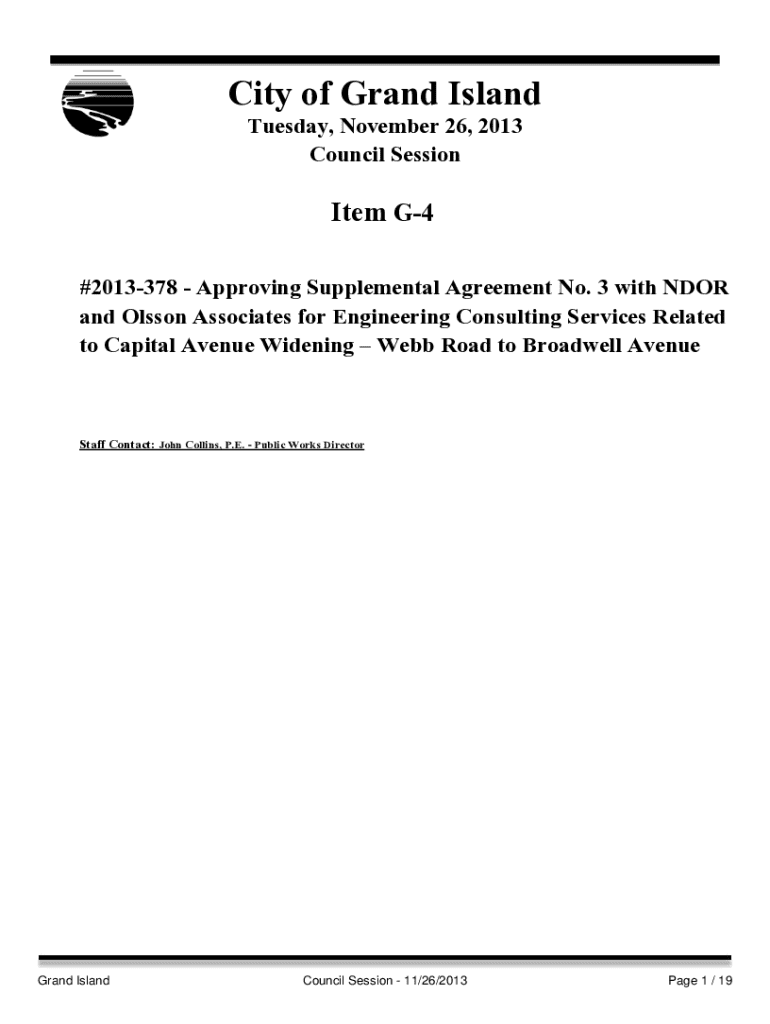 City of Grand Island

Tuesday, November 26, 2013
Council Session

Item G-4

#2013-378 - Approving Supplemental Agreement No. 3 with NDOR and Olsson Associates for Engineering Consulting Services Related to Capital Avenue Widening – Webb Road to Broadwell Avenue

Staff Contact: John Collins, P.E. - Public Works Director

Grand Island

Council Session - 11/26/2013

Page 1 / 19